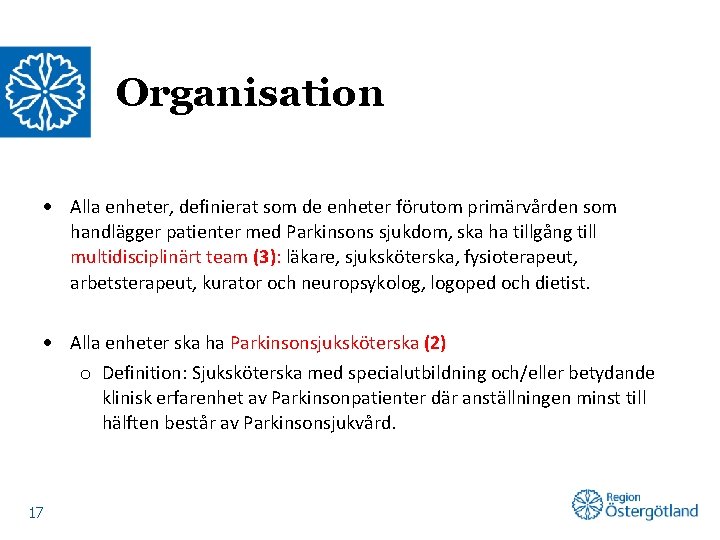 Organisation

• Alla enheter, definierat som de enheter förutom primärvården som handlägger patienter med Parkinsons sjukdom, ska ha tillgång till multidisciplinärt team (3): läkare, sjuksköterska, fysioterapeut, arbetsterapeut, kurator och neuropsykolog, logoped och dietist.

• Alla enheter ska ha Parkinsonsjuksköterska (2)
o Definition: Sjuksköterska med specialutbildning och/eller betydande klinisk erfarenhet av Parkinsonpatienter där anställningen minst till hälften består av Parkinsonsjukvård.

17

Region
Östergötland